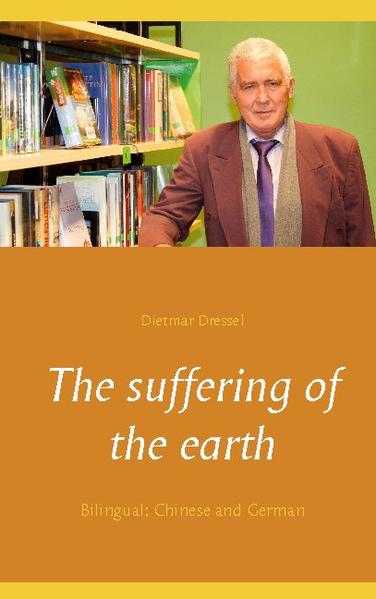 Dietmar Dressel

The suffering of the earth

Bilingual: Chinese and German